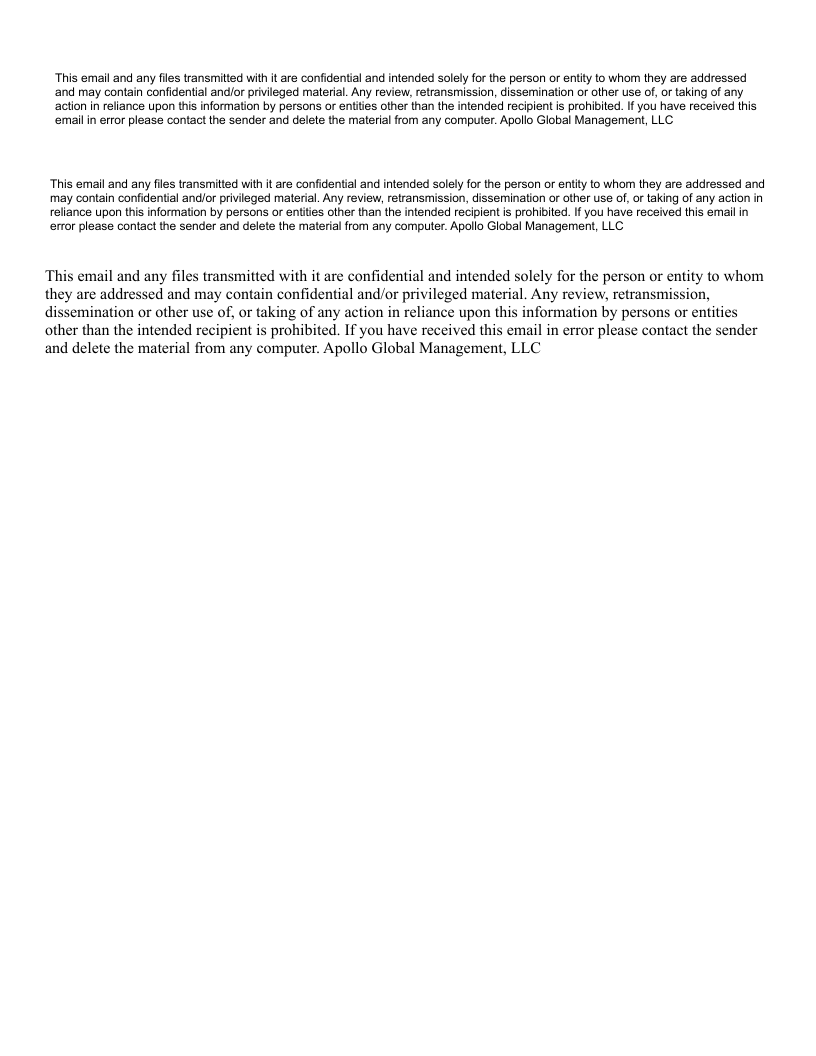 This email and any files transmitted with it are confidential and intended solely for the person or entity to whom they are addressed and may contain confidential and/or privileged material. Any review, retransmission, dissemination or other use of, or taking of any action in reliance upon this information by persons or entities other than the intended recipient is prohibited. If you have received this email in error please contact the sender and delete the material from any computer. Apollo Global Management, LLC

This email and any files transmitted with it are confidential and intended solely for the person or entity to whom they are addressed and may contain confidential and/or privileged material. Any review, retransmission, dissemination or other use of, or taking of any action in reliance upon this information by persons or entities other than the intended recipient is prohibited. If you have received this email in error please contact the sender and delete the material from any computer. Apollo Global Management, LLC

This email and any files transmitted with it are confidential and intended solely for the person or entity to whom they are addressed and may contain confidential and/or privileged material. Any review, retransmission, dissemination or other use of, or taking of any action in reliance upon this information by persons or entities other than the intended recipient is prohibited. If you have received this email in error please contact the sender and delete the material from any computer. Apollo Global Management, LLC